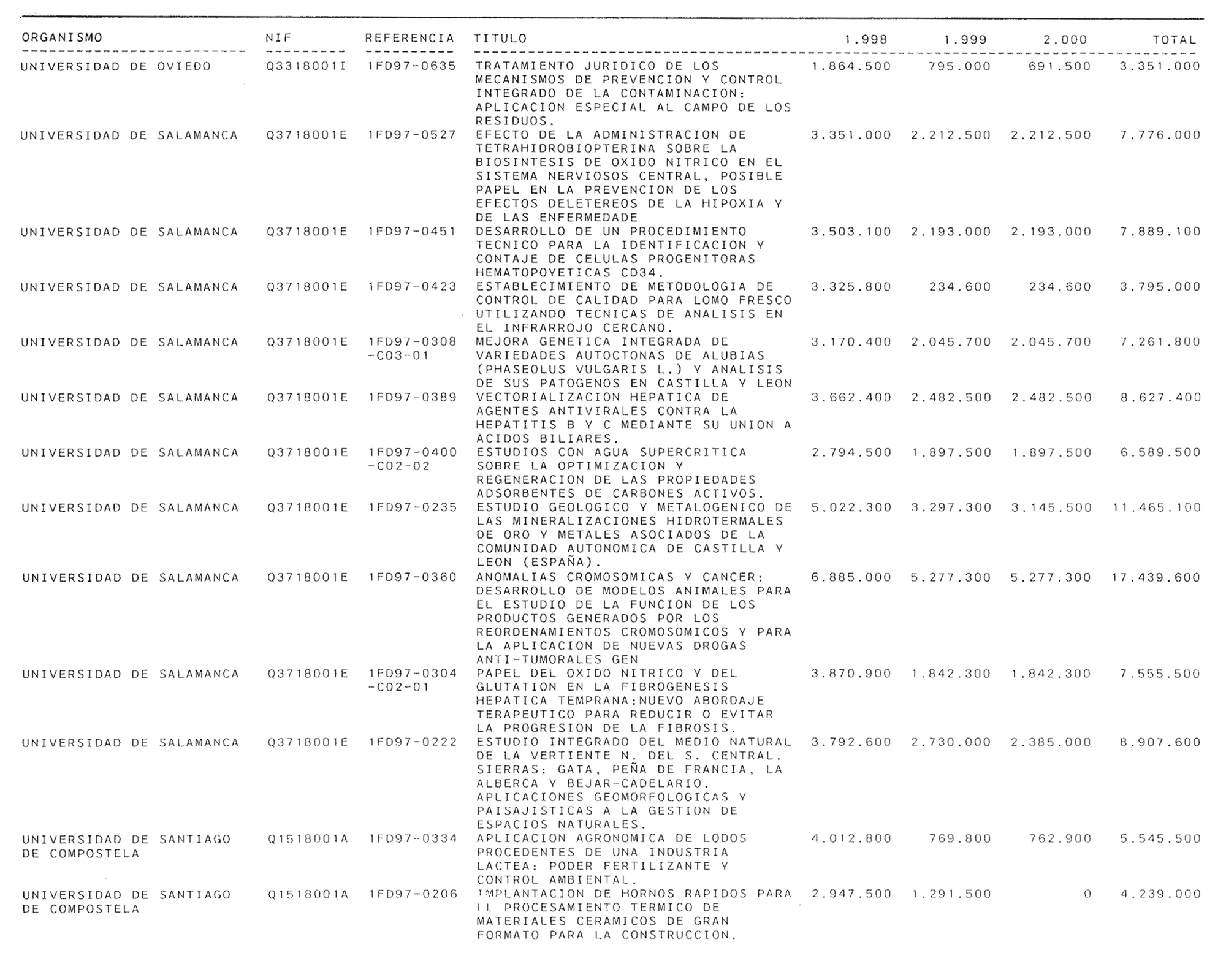 | ORGANISMO | NIF | REFERENCIA | TITULO | 1.998 | 1.999 | 2.000 | TOTAL |
|---|---|---|---|---|---|---|---|
| UNIVERSIDAD DE OVIEDO | Q3318001I | 1FD97-0635 | TRATAMIENTO JURIDICO DE LOS MECANISMOS DE PREVENCION Y CONTROL INTEGRADO DE LA CONTAMINACION: APLICACION ESPECIAL AL CAMPO DE LOS RESIDUOS. | 1.864.500 | 795.000 | 691.500 | 3.351.000 |
| UNIVERSIDAD DE SALAMANCA | Q3718001E | 1FD97-0527 | EFECTO DE LA ADMINISTRACION DE TETRAHIDROBIOPTERINA SOBRE LA BIOSINTESIS DE OXIDO NITRICO EN EL SISTEMA NERVIOSOS CENTRAL, POSIBLE PAPEL EN LA PREVENCION DE LOS EFECTOS DELETEREOS DE LA HIPOXIA Y DE LAS ENFERMEDADE | 3.351.000 | 2.212.500 | 2.212.500 | 7.776.000 |
| UNIVERSIDAD DE SALAMANCA | Q3718001E | 1FD97-0451 | DESARROLLO DE UN PROCEDIMIENTO TECNICO PARA LA IDENTIFICACION Y CONTAJE DE CELULAS PROGENITORAS HEMATOPOYETICAS CD34. | 3.503.100 | 2.193.000 | 2.193.000 | 7.889.100 |
| UNIVERSIDAD DE SALAMANCA | Q3718001E | 1FD97-0423 | ESTABLECIMIENTO DE METODOLOGIA DE CONTROL DE CALIDAD PARA LOMO FRESCO UTILIZANDO TECNICAS DE ANALISIS EN EL INFRARROJO CERCANO. | 3.325.800 | 234.600 | 234.600 | 3.795.000 |
| UNIVERSIDAD DE SALAMANCA | Q3718001E | 1FD97-0308 -C03-01 | MEJORA GENETICA INTEGRADA DE VARIEDADES AUTOCTONAS DE ALUBIAS (PHASEOLUS VULGARIS L.) Y ANALISIS DE SUS PATOGENOS EN CASTILLA Y LEON | 3.170.400 | 2.045.700 | 2.045.700 | 7.261.800 |
| UNIVERSIDAD DE SALAMANCA | Q3718001E | 1FD97-0389 | VECTORIALIZACION HEPATICA DE AGENTES ANTIVIRALES CONTRA LA HEPATITIS B Y C MEDIANTE SU UNION A ACIDOS BILIARES. | 3.662.400 | 2.482.500 | 2.482.500 | 8.627.400 |
| UNIVERSIDAD DE SALAMANCA | Q3718001E | 1FD97-0400 -C02-02 | ESTUDIOS CON AGUA SUPERCRITICA SOBRE LA OPTIMIZACION Y REGENERACION DE LAS PROPIEDADES ADSORBENTES DE CARBONES ACTIVOS. | 2.794.500 | 1.897.500 | 1.897.500 | 6.589.500 |
| UNIVERSIDAD DE SALAMANCA | Q3718001E | 1FD97-0235 | ESTUDIO GEOLOGICO Y METALOGENICO DE LAS MINERALIZACIONES HIDROTERMALES DE ORO Y METALES ASOCIADOS DE LA COMUNIDAD AUTONOMICA DE CASTILLA Y LEON (ESPAÑA). | 5.022.300 | 3.297.300 | 3.145.500 | 11.465.100 |
| UNIVERSIDAD DE SALAMANCA | Q3718001E | 1FD97-0360 | ANOMALIAS CROMOSOMICAS Y CANCER: DESARROLLO DE MODELOS ANIMALES PARA EL ESTUDIO DE LA FUNCION DE LOS PRODUCTOS GENERADOS POR LOS REORDENAMIENTOS CROMOSOMICOS Y PARA LA APLICACION DE NUEVAS DROGAS ANTI-TUMORALES GEN | 6.885.000 | 5.277.300 | 5.277.300 | 17.439.600 |
| UNIVERSIDAD DE SALAMANCA | Q3718001E | 1FD97-0304 -C02-01 | PAPEL DEL OXIDO NITRICO Y DEL GLUTATION EN LA FIBROGENESIS HEPATICA TEMPRANA:NUEVO ABORDAJE TERAPEUTICO PARA REDUCIR O EVITAR LA PROGRESION DE LA FIBROSIS. | 3.870.900 | 1.842.300 | 1.842.300 | 7.555.500 |
| UNIVERSIDAD DE SALAMANCA | Q3718001E | 1FD97-0222 | ESTUDIO INTEGRADO DEL MEDIO NATURAL DE LA VERTIENTE N. DEL S. CENTRAL. SIERRAS: GATA, PEÑA DE FRANCIA, LA ALBERCA Y BEJAR-CADELARIO. APLICACIONES GEOMORFOLOGICAS Y PAISAJISTICAS A LA GESTION DE ESPACIOS NATURALES. | 3.792.600 | 2.730.000 | 2.385.000 | 8.907.600 |
| UNIVERSIDAD DE SANTIAGO DE COMPOSTELA | Q1518001A | 1FD97-0334 | APLICACION AGRONOMICA DE LODOS PROCEDENTES DE UNA INDUSTRIA LACTEA: PODER FERTILIZANTE Y CONTROL AMBIENTAL. | 4.012.800 | 769.800 | 762.900 | 5.545.500 |
| UNIVERSIDAD DE SANTIAGO DE COMPOSTELA | Q1518001A | 1FD97-0206 | IMPLANTACION DE HORNOS RAPIDOS PARA EL PROCESAMIENTO TERMICO DE MATERIALES CERAMICOS DE GRAN FORMATO PARA LA CONSTRUCCION. | 2.947.500 | 1.291.500 | 0 | 4.239.000 |